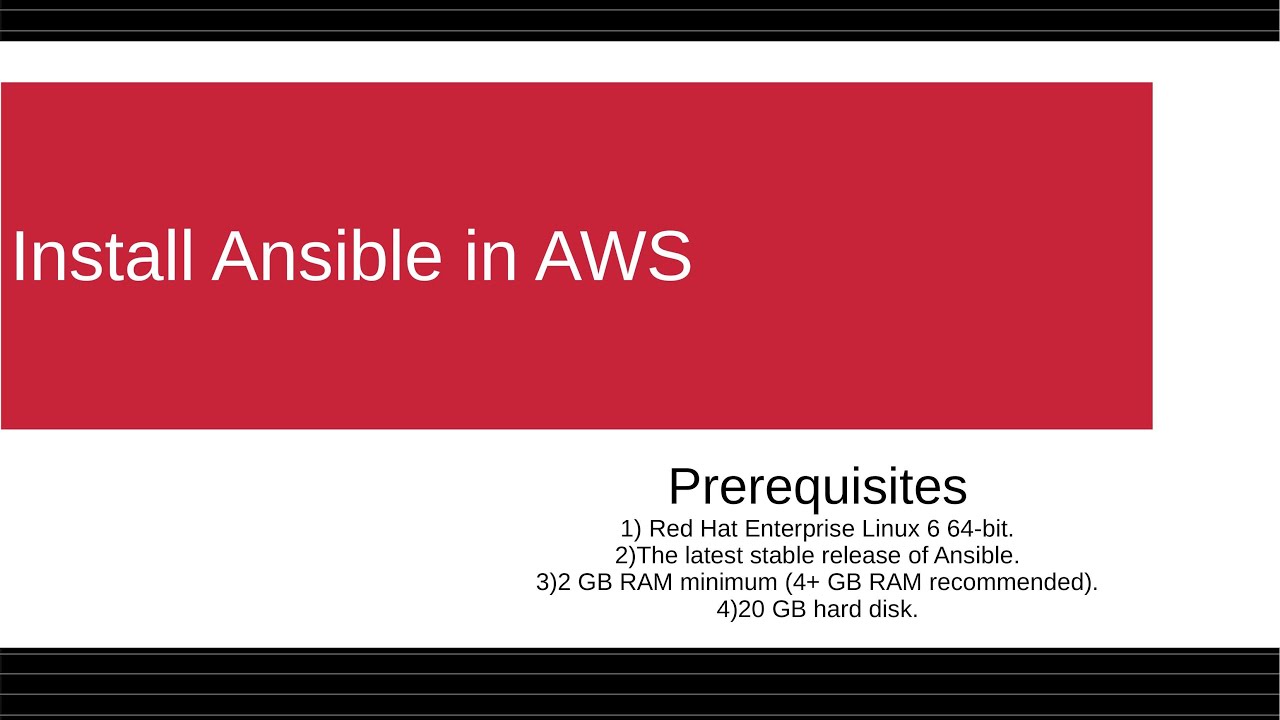 Install Ansible in AWS

Prerequisites
1) Red Hat Enterprise Linux 6 64-bit.
2)The latest stable release of Ansible.
3)2 GB RAM minimum (4+ GB RAM recommended).
4)20 GB hard disk.